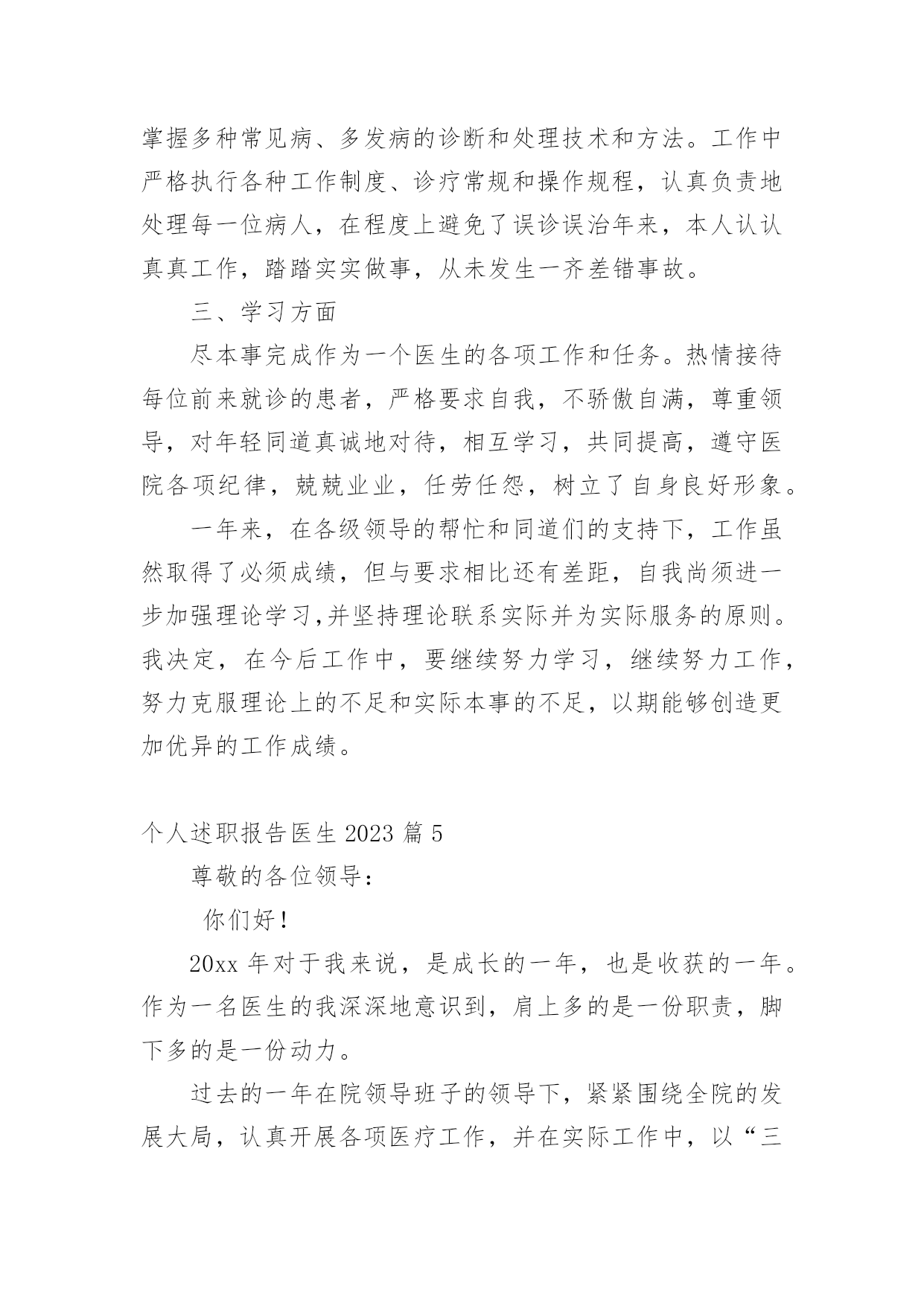 掌握多种常见病、多发病的诊断和处理技术和方法。工作中严格执行各种工作制度、诊疗常规和操作规程，认真负责地处理每一位病人，在程度上避免了误诊误治年来，本人认认真真工作，踏踏实实做事，从未发生一齐差错事故。

三、学习方面

尽本事完成作为一个医生的各项工作和任务。热情接待每位前来就诊的患者，严格要求自我，不骄傲自满，尊重领导，对年轻同道真诚地对待，相互学习，共同提高，遵守医院各项纪律，兢兢业业，任劳任怨，树立了自身良好形象。

一年来，在各级领导的帮忙和同道们的支持下，工作虽然取得了必须成绩，但与要求相比还有差距，自我尚须进一步加强理论学习,并坚持理论联系实际并为实际服务的原则。我决定，在今后工作中，要继续努力学习，继续努力工作，努力克服理论上的不足和实际本事的不足，以期能够创造更加优异的工作成绩。

个人述职报告医生 2023 篇 5

尊敬的各位领导：

你们好！

20xx 年对于我来说，是成长的一年，也是收获的一年。作为一名医生的我深深地意识到，肩上多的是一份职责，脚下多的是一份动力。

过去的一年在院领导班子的领导下，紧紧围绕全院的发展大局，认真开展各项医疗工作，并在实际工作中，以“三